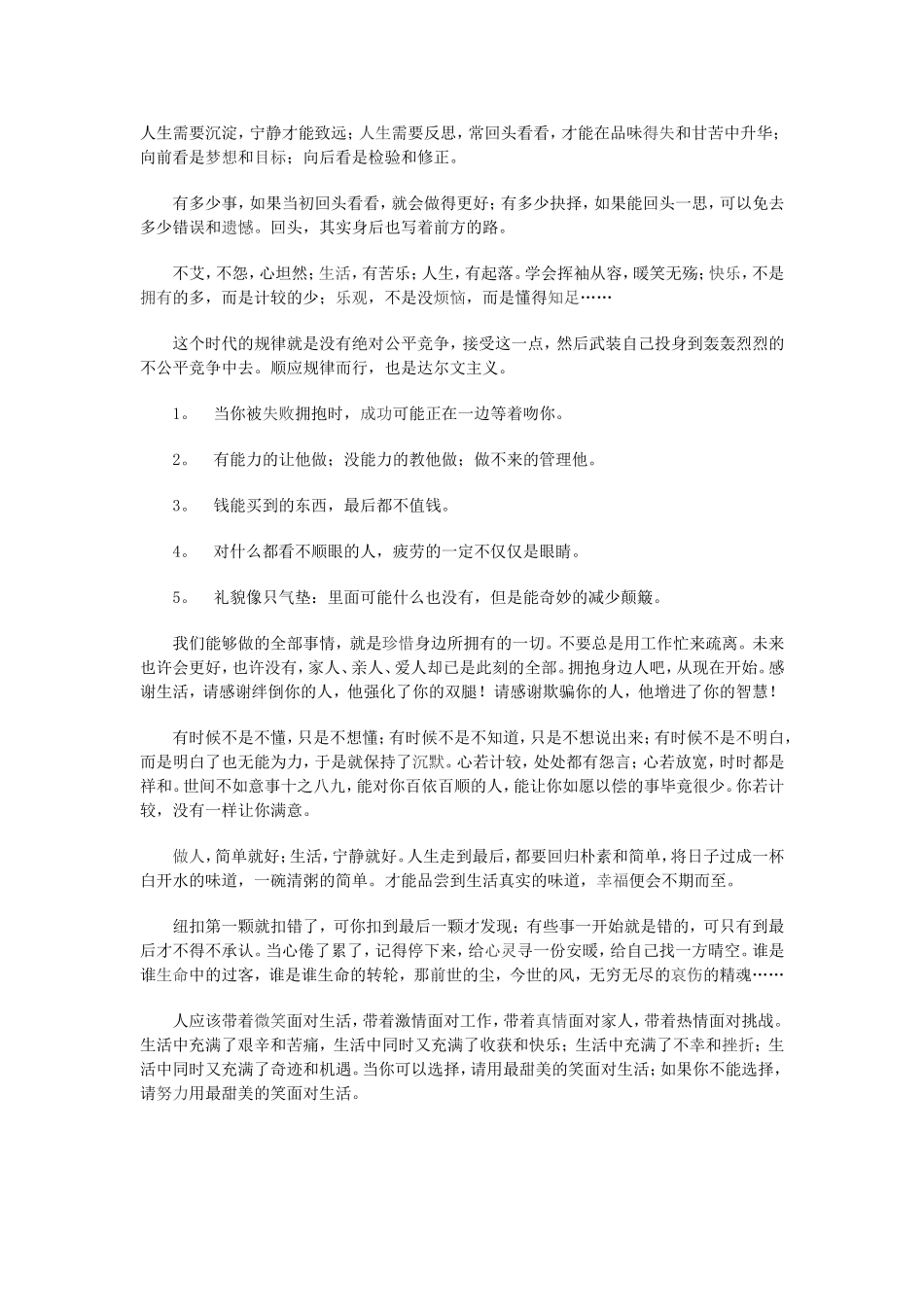 人生需要沉淀，宁静才能致远；人生需要反思，常回头看看，才能在品味得失和甘苦中升华；向前看是梦想和目标；向后看是检验和修正。

有多少事，如果当初回头看看，就会做得更好；有多少抉择，如果能回头一思，可以免去多少错误和遗憾。回头，其实身后也写着前方的路。

不艾，不怨，心坦然；生活，有苦乐；人生，有起落。学会挥袖从容，暖笑无殇；快乐，不是拥有的多，而是计较的少；乐观，不是没烦恼，而是懂得知足……

这个时代的规律就是没有绝对公平竞争，接受这一点，然后武装自己投身到轰轰烈烈的不公平竞争中去。顺应规律而行，也是达尔文主义。

1。 当你被失败拥抱时，成功可能正在一边等着吻你。

2。 有能力的让他做；没能力的教他做；做不来的管理他。

3。 钱能买到的东西，最后都不值钱。

4。 对什么都看不顺眼的人，疲劳的一定不仅仅是眼睛。

5。 礼貌像只气垫：里面可能什么也没有，但是能奇妙的减少颠簸。

我们能够做的全部事情，就是珍惜身边所拥有的一切。不要总是用工作忙来疏离。未来也许会更好，也许没有，家人、亲人、爱人却已是此刻的全部。拥抱身边人吧，从现在开始。感谢生活，请感谢绊倒你的人，他强化了你的双腿！请感谢欺骗你的人，他增进了你的智慧！

有时候不是不懂，只是不想懂；有时候不是不知道，只是不想说出来；有时候不是不明白，而是明白了也无能为力，于是就保持了沉默。心若计较，处处都有怨言；心若放宽，时时都是祥和。世间不如意事十之八九，能对你百依百顺的人，能让你如愿以偿的事毕竟很少。你若计较，没有一样让你满意。

做人，简单就好；生活，宁静就好。人生走到最后，都要回归朴素和简单，将日子过成一杯白开水的味道，一碗清粥的简单。才能品尝到生活真实的味道，幸福便会不期而至。

纽扣第一颗就扣错了，可你扣到最后一颗才发现；有些事一开始就是错的，可只有到最后才不得不承认。当心倦了累了，记得停下来，给心灵寻一份安暖，给自己找一方晴空。谁是谁生命中的过客，谁是谁生命的转轮，那前世的尘，今世的风，无穷无尽的哀伤的精魂……

人应该带着微笑面对生活，带着激情面对工作，带着真情面对家人，带着热情面对挑战。生活中充满了艰辛和苦痛，生活中同时又充满了收获和快乐；生活中充满了不幸和挫折；生活中同时又充满了奇迹和机遇。当你可以选择，请用最甜美的笑面对生活；如果你不能选择，请努力用最甜美的笑面对生活。